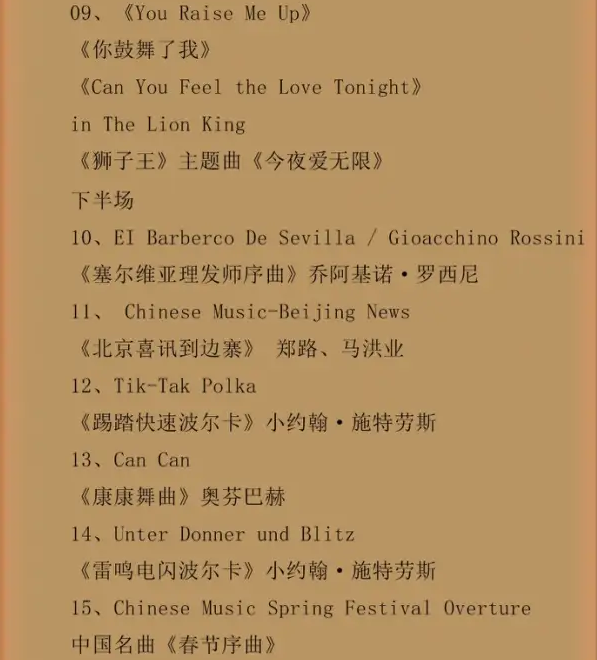 09、《You Raise Me Up》

《你鼓舞了我》

《Can You Feel the Love Tonight》

in The Lion King

《狮子王》主题曲《今夜爱无限》

下半场

10、EI Barberco De Sevilla / Gioacchino Rossini

《塞尔维亚理发师序曲》乔阿基诺·罗西尼

11、 Chinese Music-Beijing News

《北京喜讯到边寨》 郑路、马洪业

12、Tik-Tak Polka

《踢踏快速波尔卡》小约翰·施特劳斯

13、Can Can

《康康舞曲》奥芬巴赫

14、Unter Donner und Blitz

《雷鸣电闪波尔卡》小约翰·施特劳斯

15、Chinese Music Spring Festival Overture

中国名曲《春节序曲》